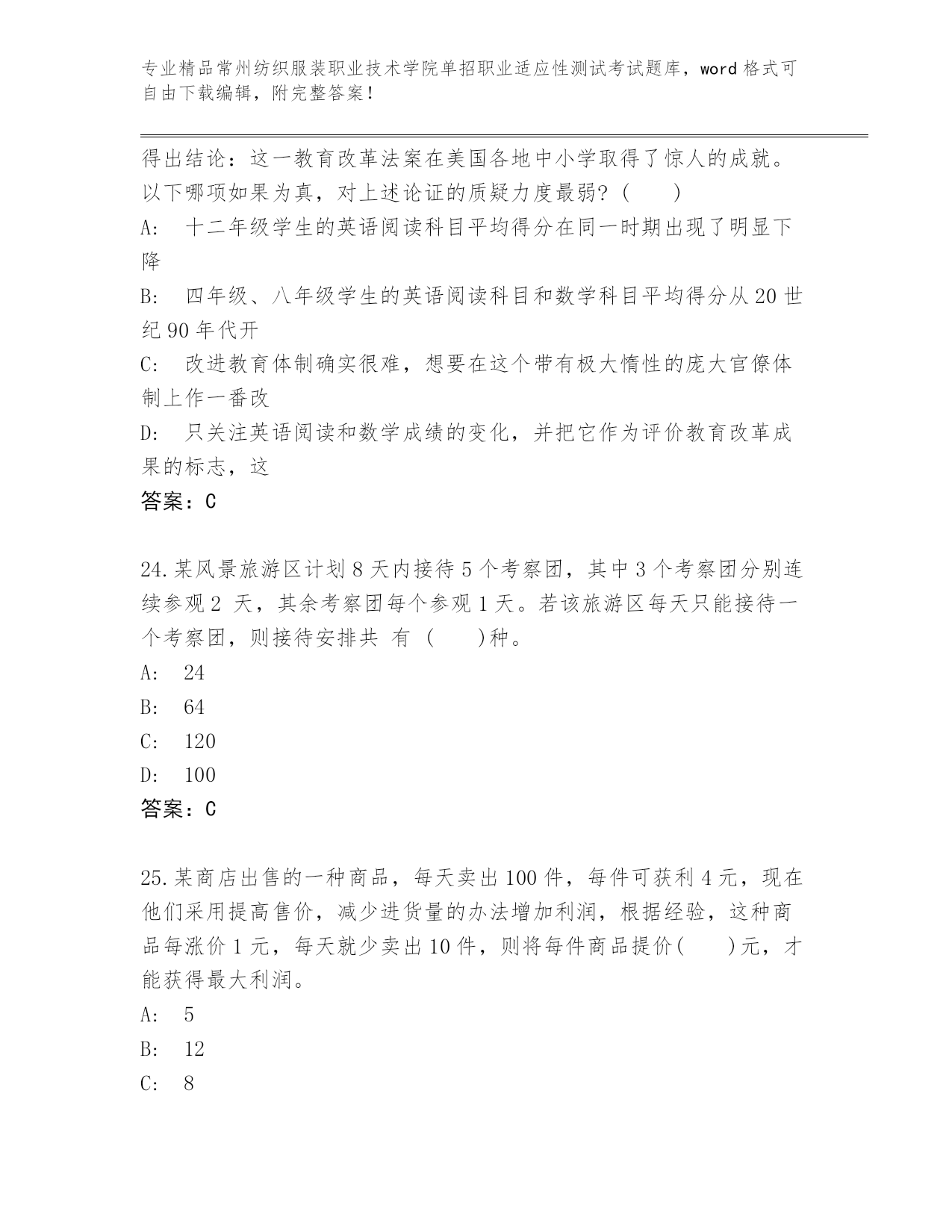 专业精品常州纺织服装职业技术学院单招职业适应性测试考试题库，word 格式可自由下载编辑，附完整答案！

得出结论：这一教育改革法案在美国各地中小学取得了惊人的成就。以下哪项如果为真，对上述论证的质疑力度最弱？(　　)

A:　十二年级学生的英语阅读科目平均得分在同一时期出现了明显下降

B:　四年级、八年级学生的英语阅读科目和数学科目平均得分从 20 世纪 90 年代开

C:　改进教育体制确实很难，想要在这个带有极大惰性的庞大官僚体制上作一番改

D:　只关注英语阅读和数学成绩的变化，并把它作为评价教育改革成果的标志，这

答案：C

24.某风景旅游区计划 8 天内接待 5 个考察团，其中 3 个考察团分别连续参观 2 天，其余考察团每个参观 1 天。若该旅游区每天只能接待一个考察团，则接待安排共 有 (　　)种。

A:　24

B:　64

C:　120

D:　100

答案：C

25.某商店出售的一种商品，每天卖出 100 件，每件可获利 4 元，现在他们采用提高售价，减少进货量的办法增加利润，根据经验，这种商品每涨价 1 元，每天就少卖出 10 件，则将每件商品提价(　　)元，才能获得最大利润。

A:　5

B:　12

C:　8